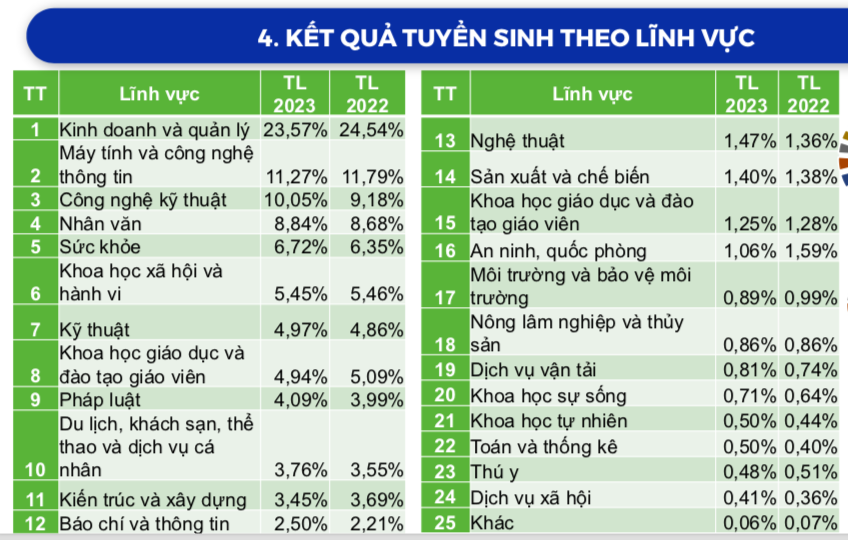 4. KẾT QUẢ TUYỂN SINH THEO LĨNH VỰC

| TT | Lĩnh vực | TL 2023 | TL 2022 |
|---|---|---|---|
| 1 | Kinh doanh và quản lý | 23,57% | 24,54% |
| 2 | Máy tính và công nghệ thông tin | 11,27% | 11,79% |
| 3 | Công nghệ kỹ thuật | 10,05% | 9,18% |
| 4 | Nhân văn | 8,84% | 8,68% |
| 5 | Sức khỏe | 6,72% | 6,35% |
| 6 | Khoa học xã hội và hành vi | 5,45% | 5,46% |
| 7 | Kỹ thuật | 4,97% | 4,86% |
| 8 | Khoa học giáo dục và đào tạo giáo viên | 4,94% | 5,09% |
| 9 | Pháp luật | 4,09% | 3,99% |
| 10 | Du lịch, khách sạn, thể thao và dịch vụ cá nhân | 3,76% | 3,55% |
| 11 | Kiến trúc và xây dựng | 3,45% | 3,69% |
| 12 | Báo chí và thông tin | 2,50% | 2,21% |

| TT | Lĩnh vực | TL 2023 | TL 2022 |
|---|---|---|---|
| 13 | Nghệ thuật | 1,47% | 1,36% |
| 14 | Sản xuất và chế biến | 1,40% | 1,38% |
| 15 | Khoa học giáo dục và đào tạo giáo viên | 1,25% | 1,28% |
| 16 | An ninh, quốc phòng | 1,06% | 1,59% |
| 17 | Môi trường và bảo vệ môi trường | 0,89% | 0,99% |
| 18 | Nông lâm nghiệp và thủy sản | 0,86% | 0,86% |
| 19 | Dịch vụ vận tải | 0,81% | 0,74% |
| 20 | Khoa học sự sống | 0,71% | 0,64% |
| 21 | Khoa học tự nhiên | 0,50% | 0,44% |
| 22 | Toán và thống kê | 0,50% | 0,40% |
| 23 | Thú y | 0,48% | 0,51% |
| 24 | Dịch vụ xã hội | 0,41% | 0,36% |
| 25 | Khác | 0,06% | 0,07% |